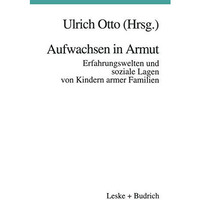 Ulrich Otto (Hrsg.)

Aufwachsen in Armut

Erfahrungswelten und soziale Lagen von Kindern armer Familien

Leske + Budrich